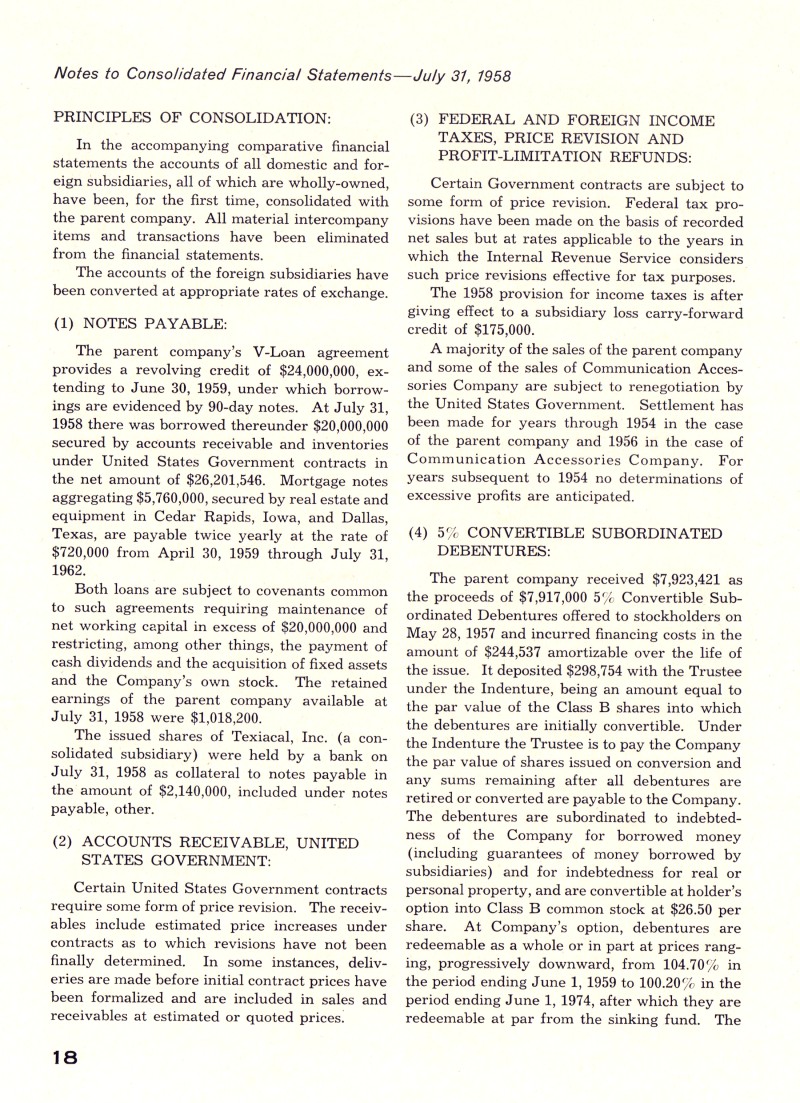 Notes to Consolidated Financial Statements—July 31, 1958

PRINCIPLES OF CONSOLIDATION:

In the accompanying comparative financial statements the accounts of all domestic and foreign subsidiaries, all of which are wholly-owned, have been, for the first time, consolidated with the parent company. All material intercompany items and transactions have been eliminated from the financial statements.

The accounts of the foreign subsidiaries have been converted at appropriate rates of exchange.

(1) NOTES PAYABLE:

The parent company's V-Loan agreement provides a revolving credit of $24,000,000, extending to June 30, 1959, under which borrowings are evidenced by 90-day notes. At July 31, 1958 there was borrowed thereunder $20,000,000 secured by accounts receivable and inventories under United States Government contracts in the net amount of $26,201,546. Mortgage notes aggregating $5,760,000, secured by real estate and equipment in Cedar Rapids, Iowa, and Dallas, Texas, are payable twice yearly at the rate of $720,000 from April 30, 1959 through July 31, 1962.

Both loans are subject to covenants common to such agreements requiring maintenance of net working capital in excess of $20,000,000 and restricting, among other things, the payment of cash dividends and the acquisition of fixed assets and the Company's own stock. The retained earnings of the parent company available at July 31, 1958 were $1,018,200.

The issued shares of Texiacal, Inc. (a consolidated subsidiary) were held by a bank on July 31, 1958 as collateral to notes payable in the amount of $2,140,000, included under notes payable, other.

(2) ACCOUNTS RECEIVABLE, UNITED STATES GOVERNMENT:

Certain United States Government contracts require some form of price revision. The receivables include estimated price increases under contracts as to which revisions have not been finally determined. In some instances, deliveries are made before initial contract prices have been formalized and are included in sales and receivables at estimated or quoted prices.

(3) FEDERAL AND FOREIGN INCOME TAXES, PRICE REVISION AND PROFIT-LIMITATION REFUNDS:

Certain Government contracts are subject to some form of price revision. Federal tax provisions have been made on the basis of recorded net sales but at rates applicable to the years in which the Internal Revenue Service considers such price revisions effective for tax purposes.

The 1958 provision for income taxes is after giving effect to a subsidiary loss carry-forward credit of $175,000.

A majority of the sales of the parent company and some of the sales of Communication Accessories Company are subject to renegotiation by the United States Government. Settlement has been made for years through 1954 in the case of the parent company and 1956 in the case of Communication Accessories Company. For years subsequent to 1954 no determinations of excessive profits are anticipated.

(4) 5% CONVERTIBLE SUBORDINATED DEBENTURES:

The parent company received $7,923,421 as the proceeds of $7,917,000 5% Convertible Subordinated Debentures offered to stockholders on May 28, 1957 and incurred financing costs in the amount of $244,537 amortizable over the life of the issue. It deposited $298,754 with the Trustee under the Indenture, being an amount equal to the par value of the Class B shares into which the debentures are initially convertible. Under the Indenture the Trustee is to pay the Company the par value of shares issued on conversion and any sums remaining after all debentures are retired or converted are payable to the Company. The debentures are subordinated to indebtedness of the Company for borrowed money (including guarantees of money borrowed by subsidiaries) and for indebtedness for real or personal property, and are convertible at holder's option into Class B common stock at $26.50 per share. At Company's option, debentures are redeemable as a whole or in part at prices ranging, progressively downward, from 104.70% in the period ending June 1, 1959 to 100.20% in the period ending June 1, 1974, after which they are redeemable at par from the sinking fund. The

18